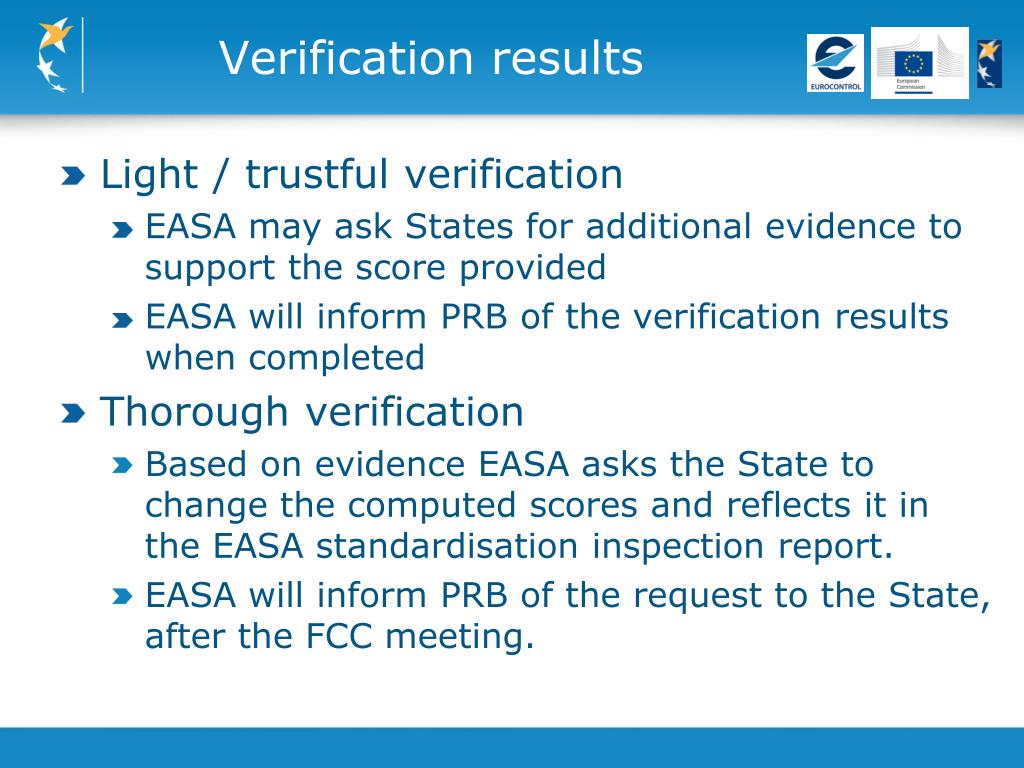 Verification results

EUROCONTROL

European Commission

Light / trustful verification

EASA may ask States for additional evidence to support the score provided

EASA will inform PRB of the verification results when completed

Thorough verification

Based on evidence EASA asks the State to change the computed scores and reflects it in the EASA standardisation inspection report.

EASA will inform PRB of the request to the State, after the FCC meeting.